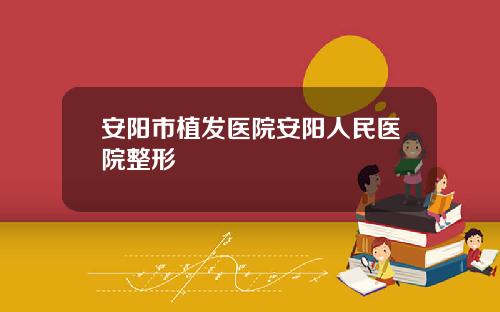 安阳市植发医院安阳人民医院整形